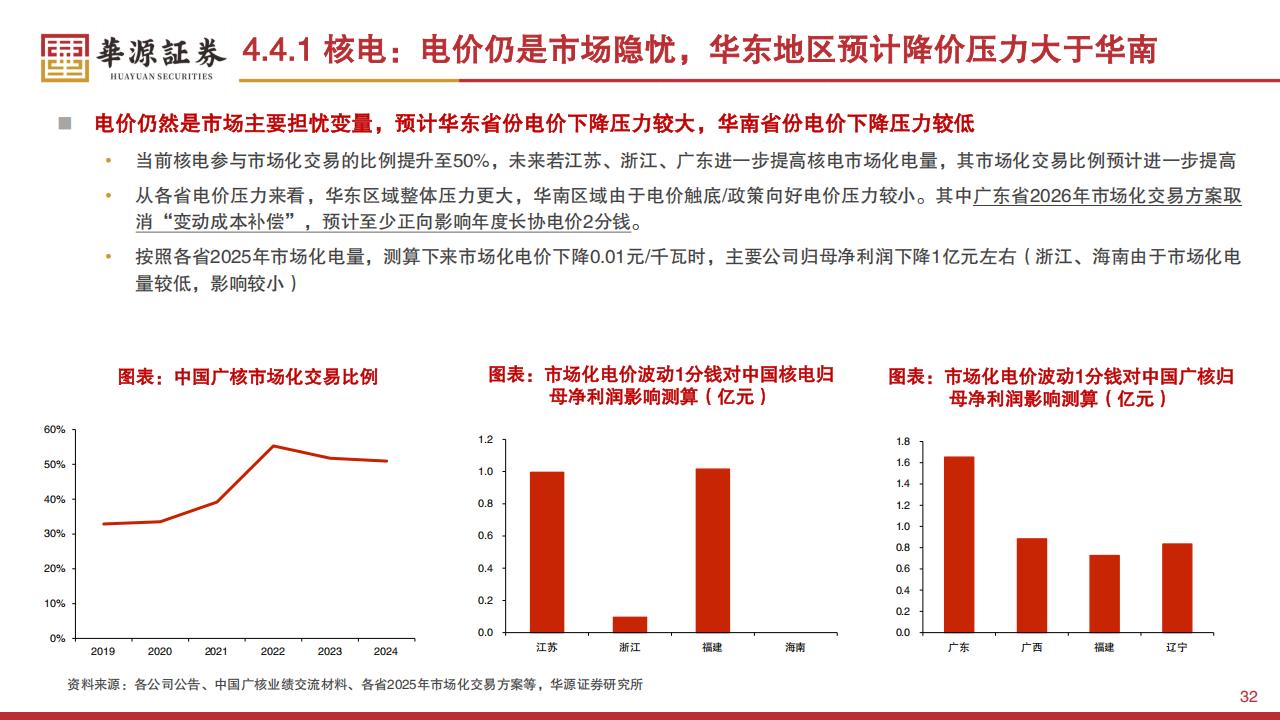 華源証券
HUAYUAN SECURITIES

4.4.1 核电：电价仍是市场隐忧，华东地区预计降价压力大于华南

电价仍然是市场主要担忧变量，预计华东省份电价下降压力较大，华南省份电价下降压力较低

• 当前核电参与市场化交易的比例提升至50%，未来若江苏、浙江、广东进一步提高核电市场化电量，其市场化交易比例预计进一步提高

• 从各省电价压力来看，华东区域整体压力更大，华南区域由于电价触底/政策向好电价压力较小。其中广东省2026年市场化交易方案取消“变动成本补偿”，预计至少正向影响年度长协电价2分钱。

• 按照各省2025年市场化电量，测算下来市场化电价下降0.01元/千瓦时，主要公司归母净利润下降1亿元左右（浙江、海南由于市场化电量较低，影响较小）

图表：中国广核市场化交易比例

60%
50%
40%
30%
20%
10%
0%
2019 2020 2021 2022 2023 2024

图表：市场化电价波动1分钱对中国核电归母净利润影响测算（亿元）

1.2
1.0
0.8
0.6
0.4
0.2
0.0
江苏 浙江 福建 海南

图表：市场化电价波动1分钱对中国广核归母净利润影响测算（亿元）

1.8
1.6
1.4
1.2
1.0
0.8
0.6
0.4
0.2
0.0
广东 广西 福建 辽宁

资料来源：各公司公告、中国广核业绩交流材料、各省2025年市场化交易方案等，华源证券研究所

32